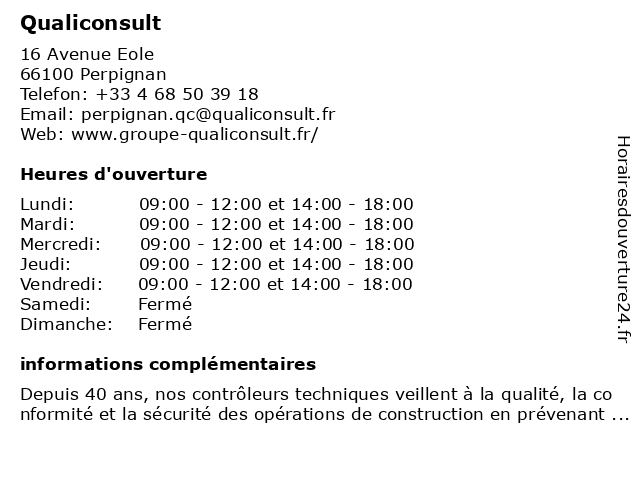 Qualiconsult

16 Avenue Eole
66100 Perpignan
Telefon: +33 4 68 50 39 18
Email: perpignan.qc@qualiconsult.fr
Web: www.groupe-qualiconsult.fr/

Heures d'ouverture

| | |
|---|---|
| Lundi: | 09:00 - 12:00 et 14:00 - 18:00 |
| Mardi: | 09:00 - 12:00 et 14:00 - 18:00 |
| Mercredi: | 09:00 - 12:00 et 14:00 - 18:00 |
| Jeudi: | 09:00 - 12:00 et 14:00 - 18:00 |
| Vendredi: | 09:00 - 12:00 et 14:00 - 18:00 |
| Samedi: | Fermé |
| Dimanche: | Fermé |

informations complémentaires

Depuis 40 ans, nos contrôleurs techniques veillent à la qualité, la conformité et la sécurité des opérations de construction en prévenant ...

Horairesdouverture24.fr